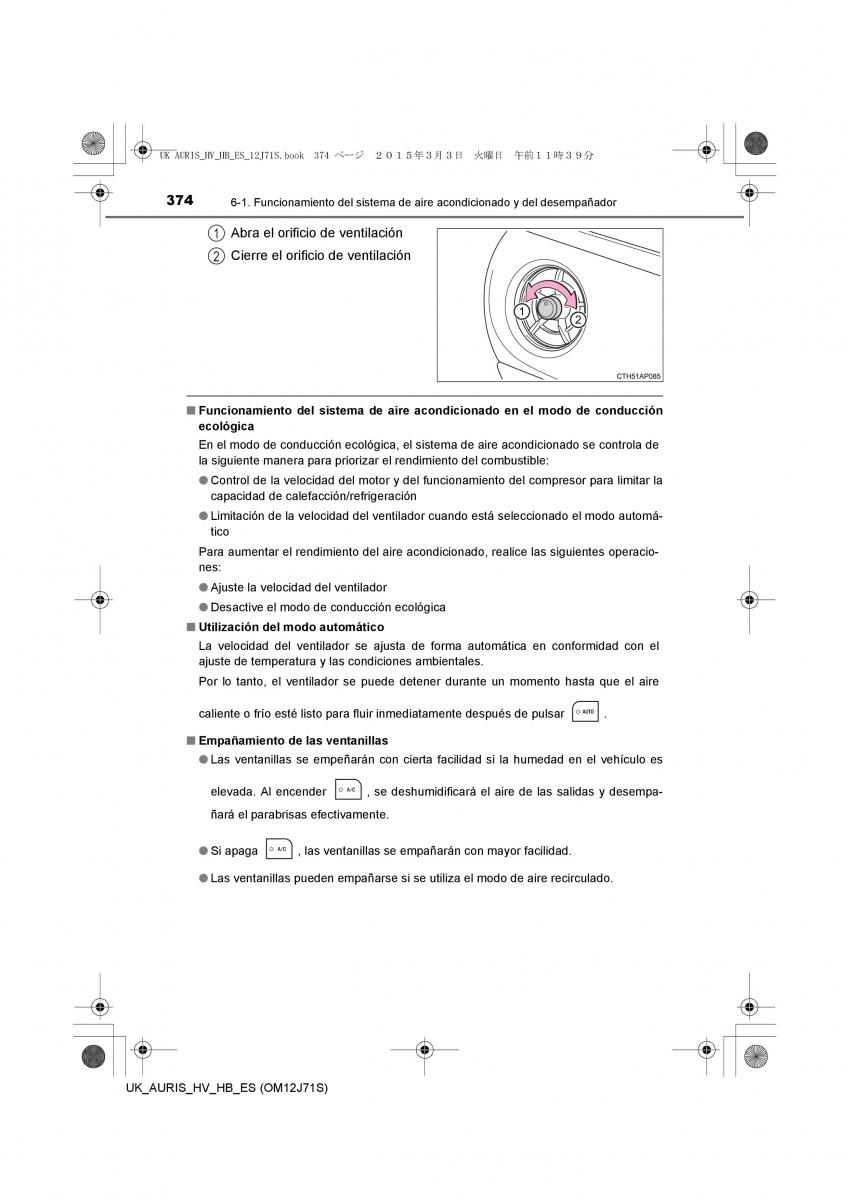 UK AURIS_HV_HB_ES_12J71S.book 374 ページ ２０１５年３月３日 火曜日 午前１１時３９分

374 6-1. Funcionamiento del sistema de aire acondicionado y del desempañador

1 Abra el orificio de ventilación

2 Cierre el orificio de ventilación

1
2
CTH51AP085

■ Funcionamiento del sistema de aire acondicionado en el modo de conducción ecológica

En el modo de conducción ecológica, el sistema de aire acondicionado se controla de la siguiente manera para priorizar el rendimiento del combustible:

● Control de la velocidad del motor y del funcionamiento del compresor para limitar la capacidad de calefacción/refrigeración

● Limitación de la velocidad del ventilador cuando está seleccionado el modo automático

Para aumentar el rendimiento del aire acondicionado, realice las siguientes operaciones:

● Ajuste la velocidad del ventilador

● Desactive el modo de conducción ecológica

■ Utilización del modo automático

La velocidad del ventilador se ajusta de forma automática en conformidad con el ajuste de temperatura y las condiciones ambientales.

Por lo tanto, el ventilador se puede detener durante un momento hasta que el aire caliente o frío esté listo para fluir inmediatamente después de pulsar AUTO .

■ Empañamiento de las ventanillas

● Las ventanillas se empeñarán con cierta facilidad si la humedad en el vehículo es elevada. Al encender A/C , se deshumidificará el aire de las salidas y desempañará el parabrisas efectivamente.

● Si apaga A/C , las ventanillas se empañarán con mayor facilidad.

● Las ventanillas pueden empañarse si se utiliza el modo de aire recirculado.

UK_AURIS_HV_HB_ES (OM12J71S)